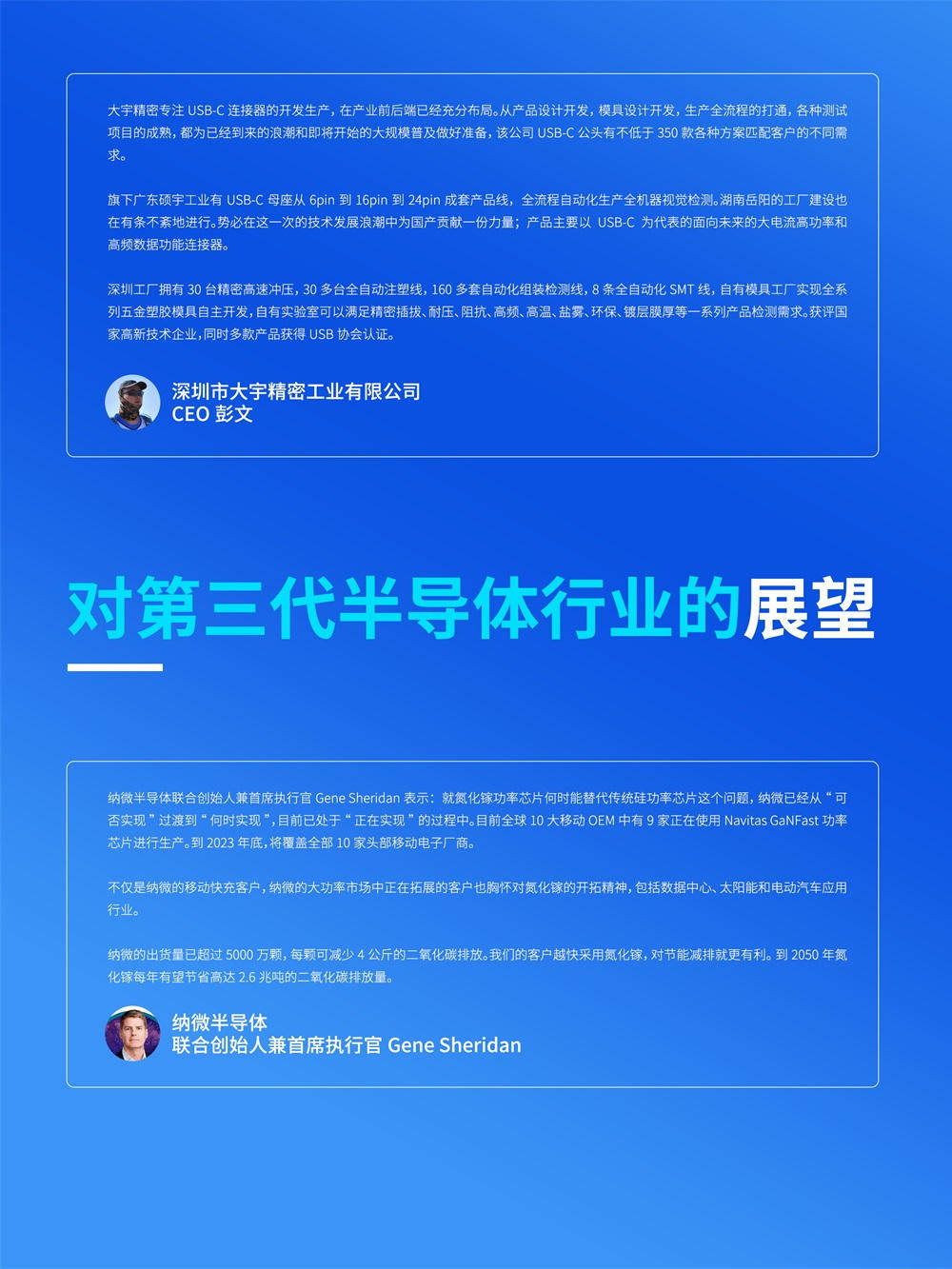 大宇精密专注 USB-C 连接器的开发生产，在产业前后端已经充分布局。从产品设计开发，模具设计开发，生产全流程的打通，各种测试项目的成熟，都为已经到来的浪潮和即将开始的大规模普及做好准备，该公司 USB-C 公头有不低于 350 款各种方案匹配客户的不同需求。

旗下广东硕宇工业有 USB-C 母座从 6pin 到 16pin 到 24pin 成套产品线，全流程自动化生产全机器视觉检测。湖南岳阳的工厂建设也在有条不紊地进行。势必在这一次的技术发展浪潮中为国产贡献一份力量；产品主要以 USB-C 为代表的面向未来的大电流高功率和高频数据功能连接器。

深圳工厂拥有 30 台精密高速冲压，30 多台全自动注塑线，160 多套自动化组装检测线，8 条全自动化 SMT 线，自有模具工厂实现全系列五金塑胶模具自主开发，自有实验室可以满足精密插拔、耐压、阻抗、高频、高温、盐雾、环保、镀层膜厚等一系列产品检测需求。获评国家高新技术企业，同时多款产品获得 USB 协会认证。

深圳市大宇精密工业有限公司
CEO 彭文

对第三代半导体行业的展望

纳微半导体联合创始人兼首席执行官 Gene Sheridan 表示：就氮化镓功率芯片何时能替代传统硅功率芯片这个问题，纳微已经从“可否实现”过渡到“何时实现”，目前已处于“正在实现”的过程中。目前全球 10 大移动 OEM 中有 9 家正在使用 Navitas GaNFast 功率芯片进行生产。到 2023 年底，将覆盖全部 10 家头部移动电子厂商。

不仅是纳微的移动快充客户，纳微的大功率市场中正在拓展的客户也胸怀对氮化镓的开拓精神，包括数据中心、太阳能和电动汽车应用行业。

纳微的出货量已超过 5000 万颗，每颗可减少 4 公斤的二氧化碳排放。我们的客户越快采用氮化镓，对节能减排就更有利。到 2050 年氮化镓每年有望节省高达 2.6 兆吨的二氧化碳排放量。

纳微半导体
联合创始人兼首席执行官 Gene Sheridan